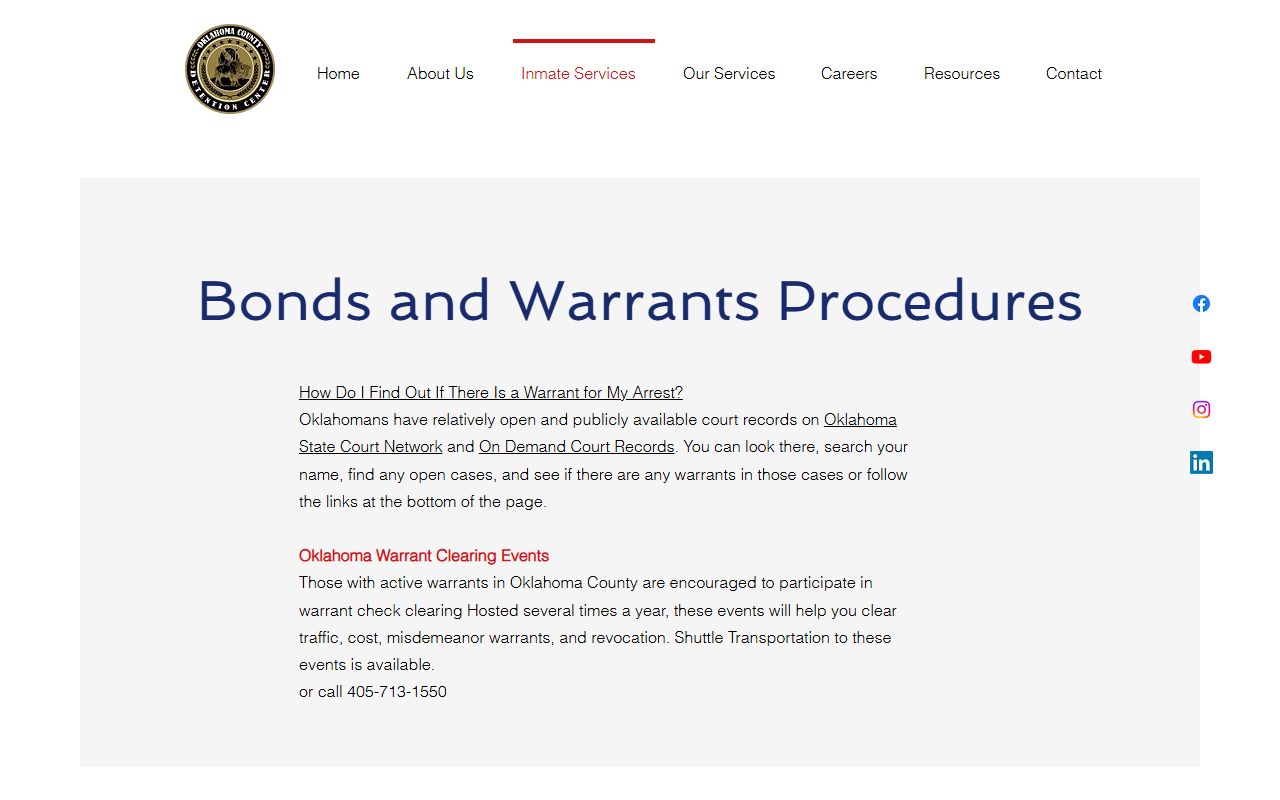 OKLAHOMA COUNTY DETENTION CENTER

Home About Us Inmate Services Our Services Careers Resources Contact

Bonds and Warrants Procedures

How Do I Find Out If There Is a Warrant for My Arrest?
Oklahomans have relatively open and publicly available court records on Oklahoma State Court Network and On Demand Court Records. You can look there, search your name, find any open cases, and see if there are any warrants in those cases or follow the links at the bottom of the page.

Oklahoma Warrant Clearing Events
Those with active warrants in Oklahoma County are encouraged to participate in warrant check clearing Hosted several times a year, these events will help you clear traffic, cost, misdemeanor warrants, and revocation. Shuttle Transportation to these events is available.
or call 405-713-1550